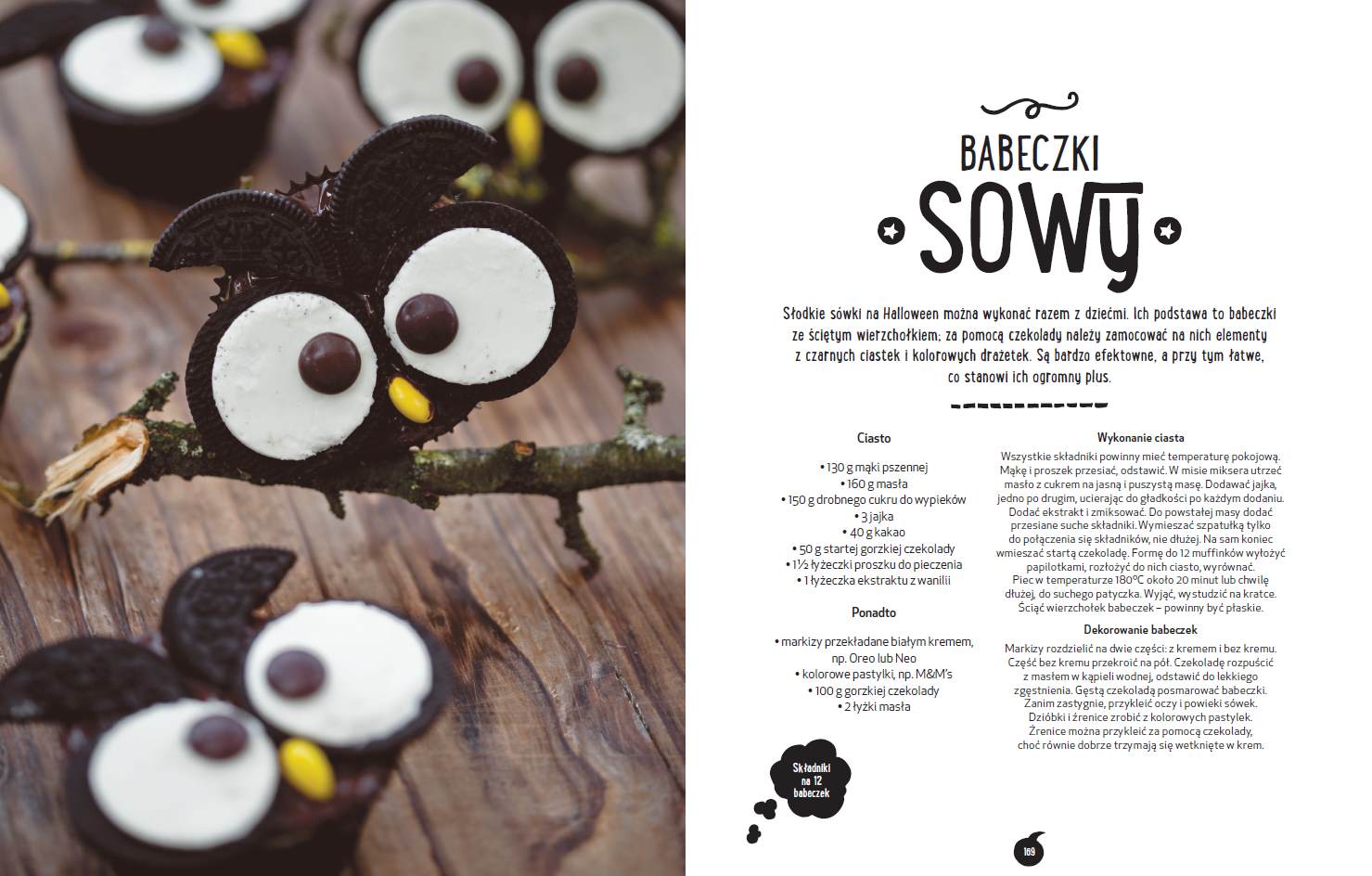 BABECZKI

SOWY

Słodkie sówki na Halloween można wykonać razem z dziećmi. Ich podstawa to babeczki ze ściętym wierzchołkiem; za pomocą czekolady należy zamocować na nich elementy z czarnych ciastek i kolorowych drażetek. Są bardzo efektowne, a przy tym łatwe, co stanowi ich ogromny plus.

Ciasto

• 130 g mąki pszennej
• 160 g masła
• 150 g drobnego cukru do wypieków
• 3 jajka
• 40 g kakao
• 50 g startej gorzkiej czekolady
• 1½ łyżeczki proszku do pieczenia
• 1 łyżeczka ekstraktu z wanilii

Ponadto

• markizy przekładane białym kremem, np. Oreo lub Neo
• kolorowe pastylki, np. M&M's
• 100 g gorzkiej czekolady
• 2 łyżki masła

Składniki na 12 babeczek

Wykonanie ciasta

Wszystkie składniki powinny mieć temperaturę pokojową. Mąkę i proszek przesiać, odstawić. W misie miksera utrzeć masło z cukrem na jasną i puszystą masę. Dodawać jajka, jedno po drugim, ucierając do gładkości po każdym dodaniu. Dodać ekstrakt i zmiksować. Do powstałej masy dodać przesiane suche składniki. Wymieszać szpatułką tylko do połączenia się składników, nie dłużej. Na sam koniec wmieszać startą czekoladę. Formę do 12 muffinków wyłożyć papilotkami, rozłożyć do nich ciasto, wyrównać. Piec w temperaturze 180°C około 20 minut lub chwilę dłużej, do suchego patyczka. Wyjąć, wystudzić na kratce. Ściąć wierzchołek babeczek – powinny być płaskie.

Dekorowanie babeczek

Markizy rozdzielić na dwie części: z kremem i bez kremu. Część bez kremu przekroić na pół. Czekoladę rozpuścić z masłem w kąpieli wodnej, odstawić do lekkiego zgęstnienia. Gęstą czekoladą posmarować babeczki. Zanim zastygnie, przykleić oczy i powieki sówek. Dzióbki i źrenice zrobić z kolorowych pastylek. Źrenice można przykleić za pomocą czekolady, choć równie dobrze trzymają się wetknięte w krem.

169